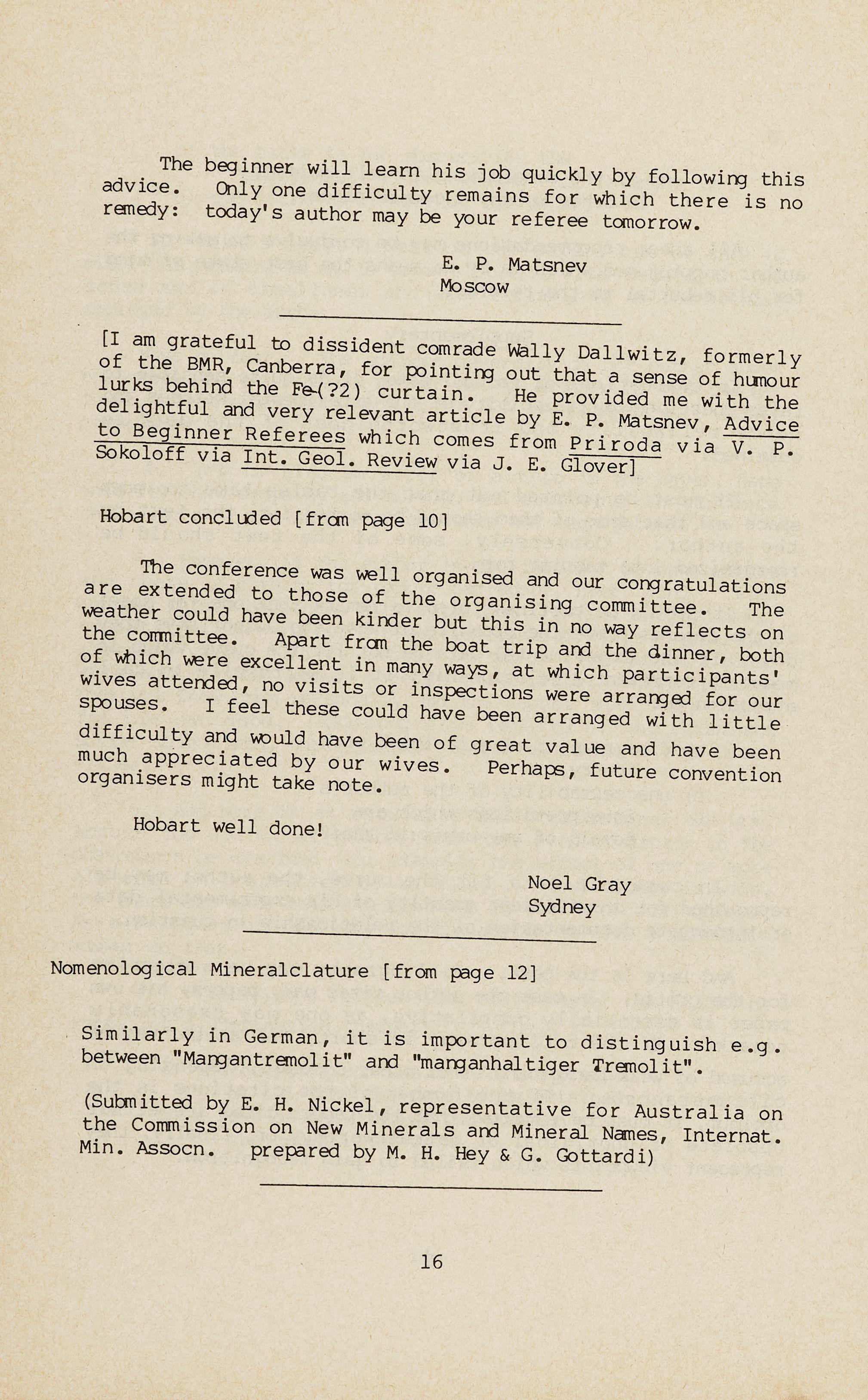 The beginner will learn his job quickly by following this advice. Only one difficulty remains for which there is no remedy: today's author may be your referee tomorrow.

E. P. Matsnev
Moscow

[I am grateful to dissident comrade Wally Dallwitz, formerly of the BMR, Canberra, for pointing out that a sense of humour lurks behind the Fe-(?2) curtain. He provided me with the delightful and very relevant article by E. P. Matsnev, Advice to Beginner Referees which comes from Priroda via V. P. Sokoloff via Int. Geol. Review via J. E. Glover]

Hobart concluded [from page 10]

The conference was well organised and our congratulations are extended to those of the organising committee. The weather could have been kinder but this in no way reflects on the committee. Apart from the boat trip and the dinner, both of which were excellent in many ways, at which participants' wives attended, no visits or inspections were arranged for our spouses. I feel these could have been arranged with little difficulty and would have been of great value and have been much appreciated by our wives. Perhaps, future convention organisers might take note.

Hobart well done!

Noel Gray
Sydney

Nomenological Mineralclature [from page 12]

Similarly in German, it is important to distinguish e.g. between "Mangantremolit" and "manganhaltiger Tremolit".

(Submitted by E. H. Nickel, representative for Australia on the Commission on New Minerals and Mineral Names, Internat. Min. Assocn. prepared by M. H. Hey & G. Gottardi)

16